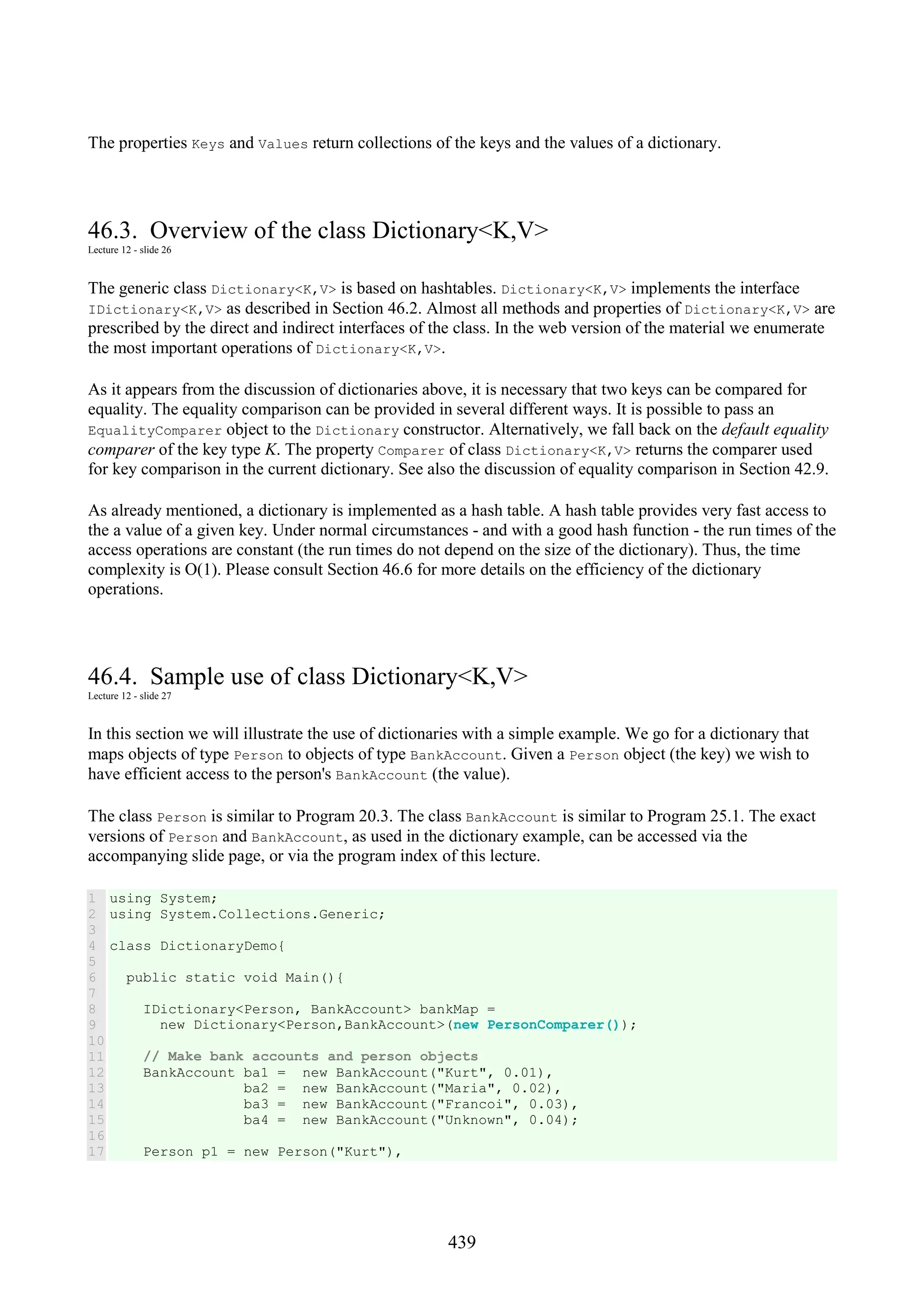 The properties Keys and Values return collections of the keys and the values of a dictionary.

46.3. Overview of the class Dictionary<K,V>
Lecture 12 - slide 26

The generic class Dictionary<K,V> is based on hashtables. Dictionary<K,V> implements the interface IDictionary<K,V> as described in Section 46.2. Almost all methods and properties of Dictionary<K,V> are prescribed by the direct and indirect interfaces of the class. In the web version of the material we enumerate the most important operations of Dictionary<K,V>.

As it appears from the discussion of dictionaries above, it is necessary that two keys can be compared for equality. The equality comparison can be provided in several different ways. It is possible to pass an EqualityComparer object to the Dictionary constructor. Alternatively, we fall back on the default equality comparer of the key type K. The property Comparer of class Dictionary<K,V> returns the comparer used for key comparison in the current dictionary. See also the discussion of equality comparison in Section 42.9.

As already mentioned, a dictionary is implemented as a hash table. A hash table provides very fast access to the a value of a given key. Under normal circumstances - and with a good hash function - the run times of the access operations are constant (the run times do not depend on the size of the dictionary). Thus, the time complexity is O(1). Please consult Section 46.6 for more details on the efficiency of the dictionary operations.

46.4. Sample use of class Dictionary<K,V>
Lecture 12 - slide 27

In this section we will illustrate the use of dictionaries with a simple example. We go for a dictionary that maps objects of type Person to objects of type BankAccount. Given a Person object (the key) we wish to have efficient access to the person's BankAccount (the value).

The class Person is similar to Program 20.3. The class BankAccount is similar to Program 25.1. The exact versions of Person and BankAccount, as used in the dictionary example, can be accessed via the accompanying slide page, or via the program index of this lecture.

1 using System;
2 using System.Collections.Generic;
3
4 class DictionaryDemo{
5
6   public static void Main(){
7
8     IDictionary<Person, BankAccount> bankMap =
9       new Dictionary<Person,BankAccount>(new PersonComparer());
10
11    // Make bank accounts and person objects
12    BankAccount ba1 =  new BankAccount("Kurt", 0.01),
13                ba2 =  new BankAccount("Maria", 0.02),
14                ba3 =  new BankAccount("Francoi", 0.03),
15                ba4 =  new BankAccount("Unknown", 0.04);
16
17    Person p1 = new Person("Kurt"),

439